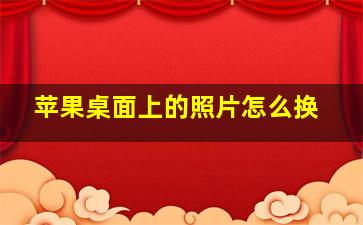 苹果桌面上的照片怎么换